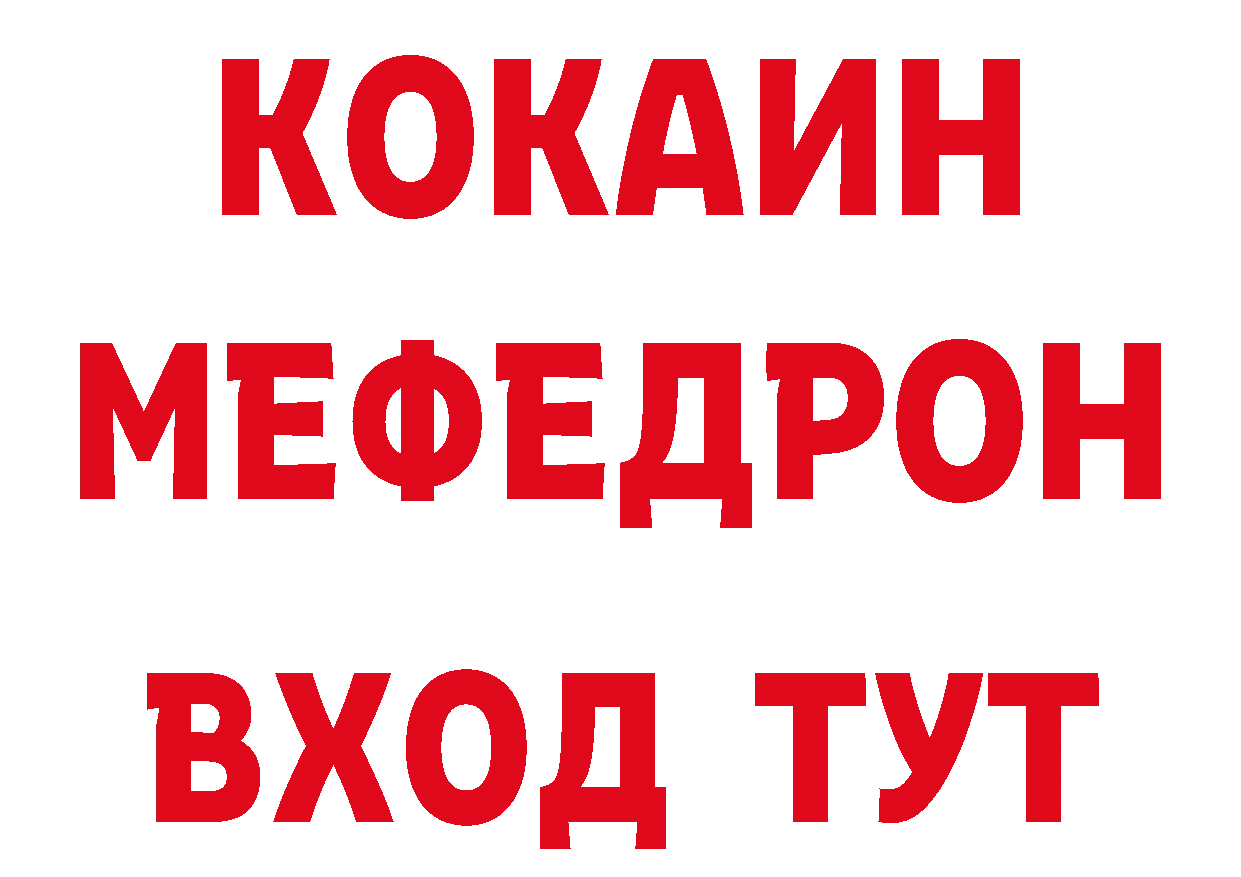 КОКАИН
МЕФЕДРОН
ВХОД ТУТ